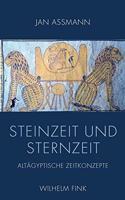 JAN ASSMANN

STEINZEIT UND STERNZEIT

ALTÄGYPTISCHE ZEITKONZEPTE

WILHELM FINK